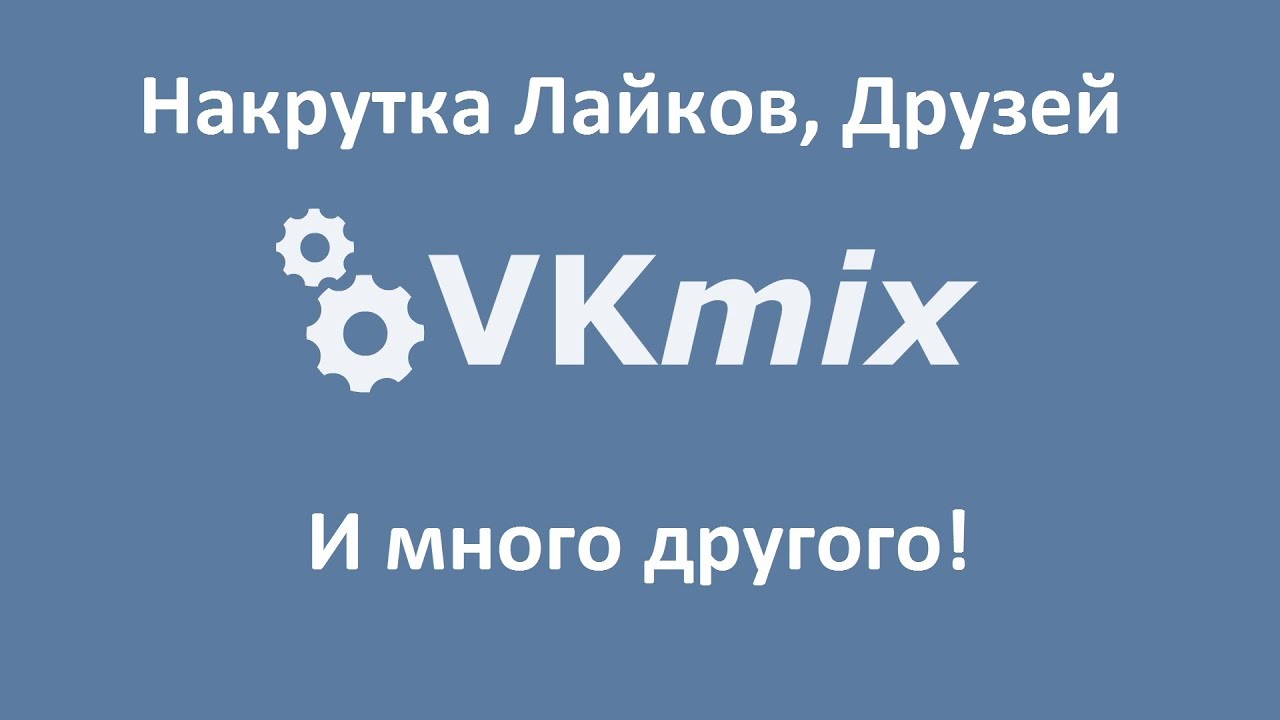 Накрутка Лайков, Друзей

VKmix

И много другого!